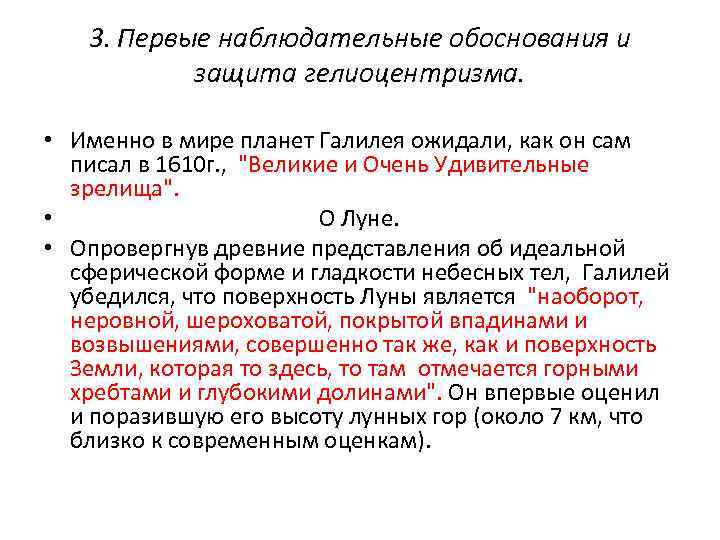 3. Первые наблюдательные обоснования и защита гелиоцентризма.

• Именно в мире планет Галилея ожидали, как он сам писал в 1610г., "Великие и Очень Удивительные зрелища".

• О Луне.

• Опровергнув древние представления об идеальной сферической форме и гладкости небесных тел, Галилей убедился, что поверхность Луны является "наоборот, неровной, шероховатой, покрытой впадинами и возвышениями, совершенно так же, как и поверхность Земли, которая то здесь, то там отмечается горными хребтами и глубокими долинами". Он впервые оценил и поразившую его высоту лунных гор (около 7 км, что близко к современным оценкам).